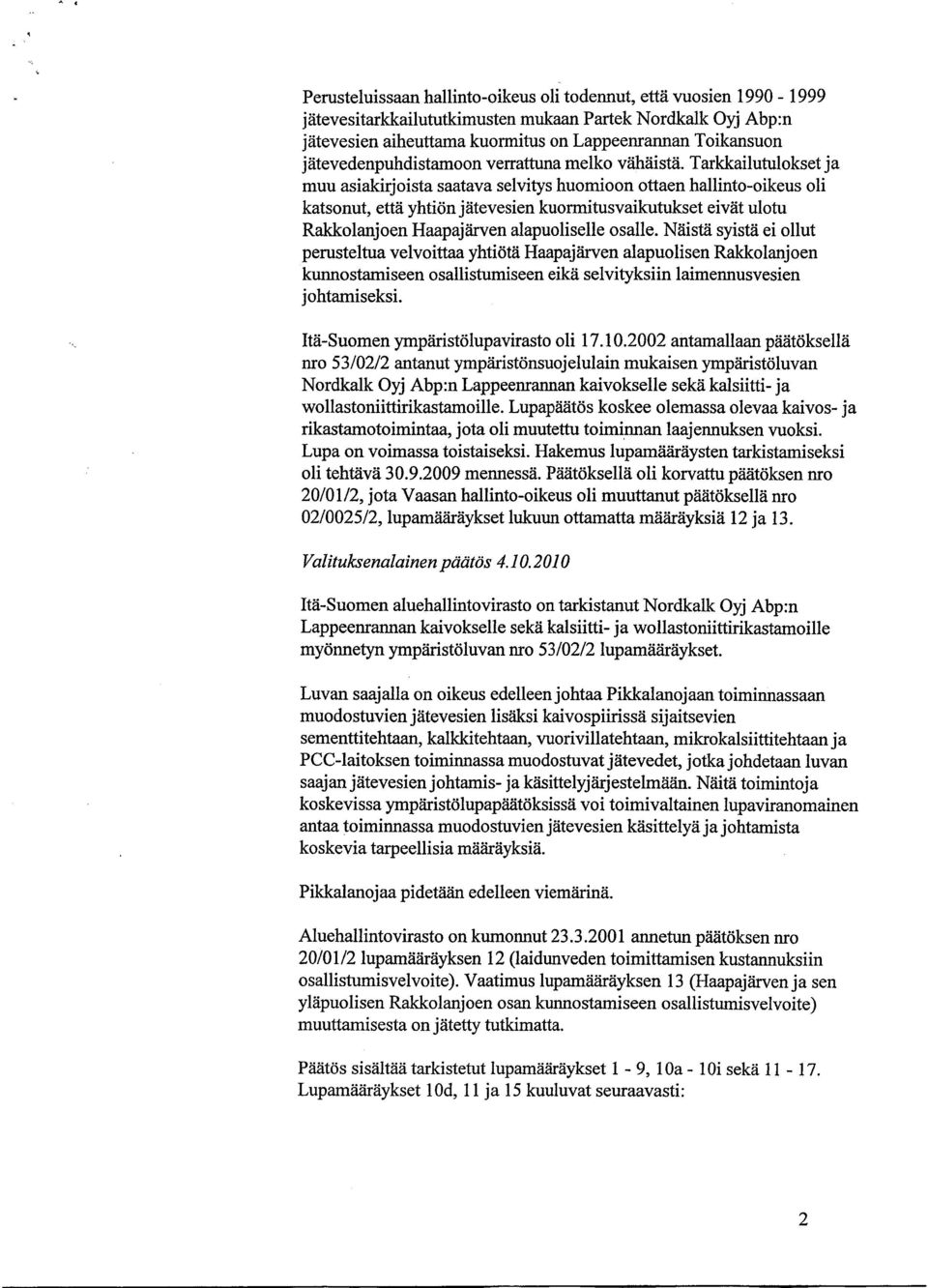 Perusteluissaan hallinto-oikeus oli todennut, että vuosien 1990 - 1999 jätevesitarkkailututkimusten mukaan Partek Nordkalk Oyj Abp:n jätevesien aiheuttama kuormitus on Lappeenrannan Toikansuon jätevedenpuhdistamoon verrattuna melko vähäistä. Tarkkailutulokset ja muu asiakirjoista saatava selvitys huomioon ottaen hallinto-oikeus oli katsonut, että yhtiön jätevesien kuormitusvaikutukset eivät ulotu Rakkolanjoen Haapajärven alapuoliselle osalle. Näistä syistä ei ollut perusteltua velvoittaa yhtiötä Haapajärven alapuolisen Rakkolanjoen kunnostamiseen osallistumiseen eikä selvityksiin laimennusvesien johtamiseksi.

Itä-Suomen ympäristölupavirasto oli 17.10.2002 antamallaan päätöksellä nro 53/02/2 antanut ympäristönsuojelulain mukaisen ympäristöluvan Nordkalk Oyj Abp:n Lappeenrannan kaivokselle sekä kalsiitti- ja wollastoniittirikastamoille. Lupapäätös koskee olemassa olevaa kaivos- ja rikastamotoimintaa, jota oli muutettu toiminnan laajennuksen vuoksi. Lupa on voimassa toistaiseksi. Hakemus lupamääräysten tarkistamiseksi oli tehtävä 30.9.2009 mennessä. Päätöksellä oli korvattu päätöksen nro 20/01/2, jota Vaasan hallinto-oikeus oli muuttanut päätöksellä nro 02/0025/2, lupamääräykset lukuun ottamatta määräyksiä 12 ja 13.

Valituksenalainen päätös 4.10.2010

Itä-Suomen aluehallintovirasto on tarkistanut Nordkalk Oyj Abp:n Lappeenrannan kaivokselle sekä kalsiitti- ja wollastoniittirikastamoille myönnetyn ympäristöluvan nro 53/02/2 lupamääräykset.

Luvan saajalla on oikeus edelleen johtaa Pikkalanojaan toiminnassaan muodostuvien jätevesien lisäksi kaivospiirissä sijaitsevien sementtitehtaan, kalkkitehtaan, vuorivillatehtaan, mikrokalsiittitehtaan ja PCC-laitoksen toiminnassa muodostuvat jätevedet, jotka johdetaan luvan saajan jätevesien johtamis- ja käsittelyjärjestelmään. Näitä toimintoja koskevissa ympäristölupapäätöksissä voi toimivaltainen lupaviranomainen antaa toiminnassa muodostuvien jätevesien käsittelyä ja johtamista koskevia tarpeellisia määräyksiä.

Pikkalanojaa pidetään edelleen viemärinä.

Aluehallintovirasto on kumonnut 23.3.2001 annetun päätöksen nro 20/01/2 lupamääräyksen 12 (laidunveden toimittamisen kustannuksiin osallistumisvelvoite). Vaatimus lupamääräyksen 13 (Haapajärven ja sen yläpuolisen Rakkolanjoen osan kunnostamiseen osallistumisvelvoite) muuttamisesta on jätetty tutkimatta.

Päätös sisältää tarkistetut lupamääräykset 1 - 9, 10a - 10i sekä 11 - 17. Lupamääräykset 10d, 11 ja 15 kuuluvat seuraavasti:

2